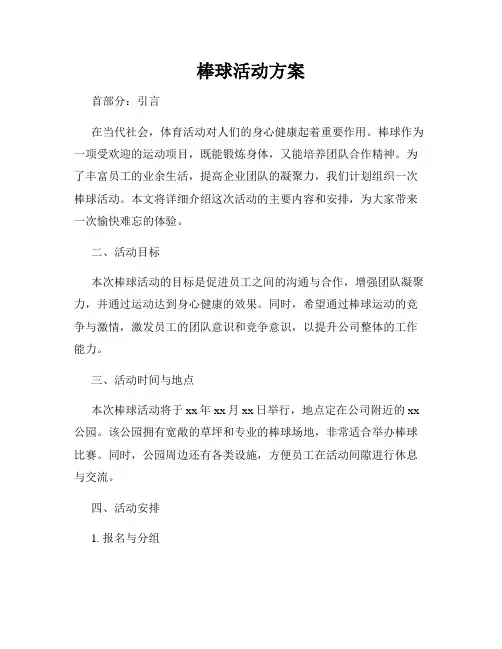 棒球活动方案

首部分：引言

在当代社会，体育活动对人们的身心健康起着重要作用。棒球作为一项受欢迎的运动项目，既能锻炼身体，又能培养团队合作精神。为了丰富员工的业余生活，提高企业团队的凝聚力，我们计划组织一次棒球活动。本文将详细介绍这次活动的主要内容和安排，为大家带来一次愉快难忘的体验。

二、活动目标

本次棒球活动的目标是促进员工之间的沟通与合作，增强团队凝聚力，并通过运动达到身心健康的效果。同时，希望通过棒球运动的竞争与激情，激发员工的团队意识和竞争意识，以提升公司整体的工作能力。

三、活动时间与地点

本次棒球活动将于xx年xx月xx日举行，地点定在公司附近的xx公园。该公园拥有宽敞的草坪和专业的棒球场地，非常适合举办棒球比赛。同时，公园周边还有各类设施，方便员工在活动间隙进行休息与交流。

四、活动安排

1. 报名与分组